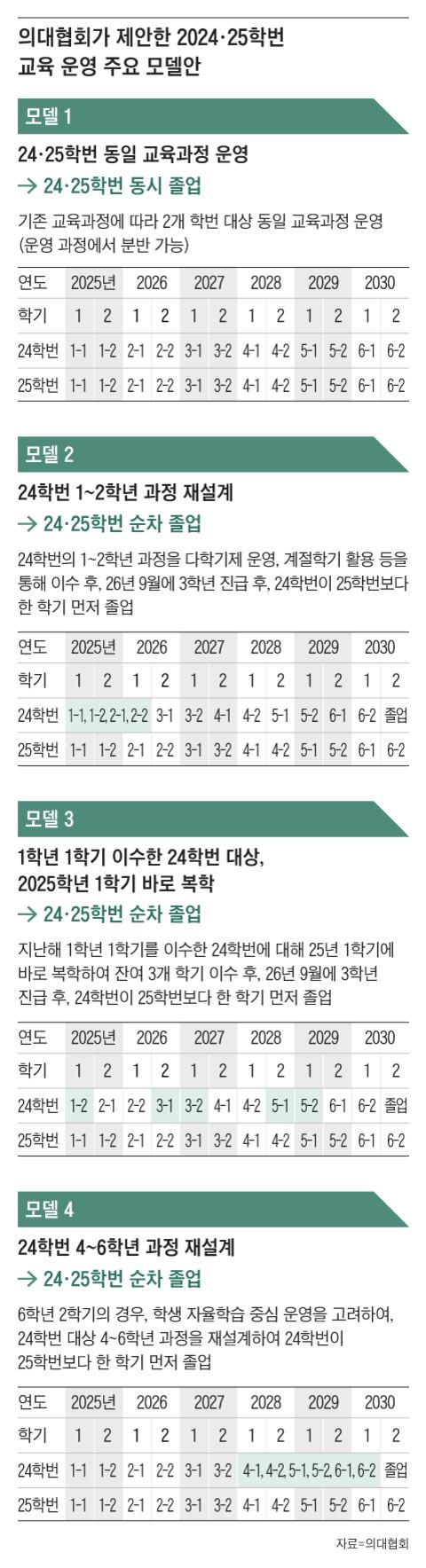 의대협회가 제안한 2024·25학번 교육 운영 주요 모델안

모델 1

24·25학번 동일 교육과정 운영

→ 24·25학번 동시 졸업

기존 교육과정에 따라 2개 학번 대상 동일 교육과정 운영 (운영 과정에서 분반 가능)

| 연도 | 2025년 | | 2026 | | 2027 | | 2028 | | 2029 | | 2030 | |
|---|---|---|---|---|---|---|---|---|---|---|---|---|
| 학기 | 1 | 2 | 1 | 2 | 1 | 2 | 1 | 2 | 1 | 2 | 1 | 2 |
| 24학번 | 1-1 | 1-2 | 2-1 | 2-2 | 3-1 | 3-2 | 4-1 | 4-2 | 5-1 | 5-2 | 6-1 | 6-2 |
| 25학번 | 1-1 | 1-2 | 2-1 | 2-2 | 3-1 | 3-2 | 4-1 | 4-2 | 5-1 | 5-2 | 6-1 | 6-2 |

모델 2

24학번 1~2학년 과정 재설계

→ 24·25학번 순차 졸업

24학번의 1~2학년 과정을 다학기제 운영, 계절학기 활용 등을 통해 이수 후, 26년 9월에 3학년 진급 후, 24학번이 25학번보다 한 학기 먼저 졸업

| 연도 | 2025년 | | 2026 | | 2027 | | 2028 | | 2029 | | 2030 | |
|---|---|---|---|---|---|---|---|---|---|---|---|---|
| 학기 | 1 | 2 | 1 | 2 | 1 | 2 | 1 | 2 | 1 | 2 | 1 | 2 |
| 24학번 | 1-1, 1-2, 2-1, 2-2 | | | 3-1 | 3-2 | 4-1 | 4-2 | 5-1 | 5-2 | 6-1 | 6-2 | 졸업 |
| 25학번 | 1-1 | 1-2 | 2-1 | 2-2 | 3-1 | 3-2 | 4-1 | 4-2 | 5-1 | 5-2 | 6-1 | 6-2 |

모델 3

1학년 1학기 이수한 24학번 대상, 2025학년 1학기 바로 복학

→ 24·25학번 순차 졸업

지난해 1학년 1학기를 이수한 24학번에 대해 25년 1학기에 바로 복학하여 잔여 3개 학기 이수 후, 26년 9월에 3학년 진급 후, 24학번이 25학번보다 한 학기 먼저 졸업

| 연도 | 2025년 | | 2026 | | 2027 | | 2028 | | 2029 | | 2030 | |
|---|---|---|---|---|---|---|---|---|---|---|---|---|
| 학기 | 1 | 2 | 1 | 2 | 1 | 2 | 1 | 2 | 1 | 2 | 1 | 2 |
| 24학번 | 1-2 | 2-1 | 2-2 | 3-1 | 3-2 | 4-1 | 4-2 | 5-1 | 5-2 | 6-1 | 6-2 | 졸업 |
| 25학번 | 1-1 | 1-2 | 2-1 | 2-2 | 3-1 | 3-2 | 4-1 | 4-2 | 5-1 | 5-2 | 6-1 | 6-2 |

모델 4

24학번 4~6학년 과정 재설계

→ 24·25학번 순차 졸업

6학년 2학기의 경우, 학생 자율학습 중심 운영을 고려하여, 24학번 대상 4~6학년 과정을 재설계하여 24학번이 25학번보다 한 학기 먼저 졸업

| 연도 | 2025년 | | 2026 | | 2027 | | 2028 | | 2029 | | 2030 | |
|---|---|---|---|---|---|---|---|---|---|---|---|---|
| 학기 | 1 | 2 | 1 | 2 | 1 | 2 | 1 | 2 | 1 | 2 | 1 | 2 |
| 24학번 | 1-1 | 1-2 | 2-1 | 2-2 | 3-1 | 3-2 | 4-1, 4-2, 5-1, 5-2, 6-1, 6-2 | | | | | 졸업 |
| 25학번 | 1-1 | 1-2 | 2-1 | 2-2 | 3-1 | 3-2 | 4-1 | 4-2 | 5-1 | 5-2 | 6-1 | 6-2 |

자료=의대협회